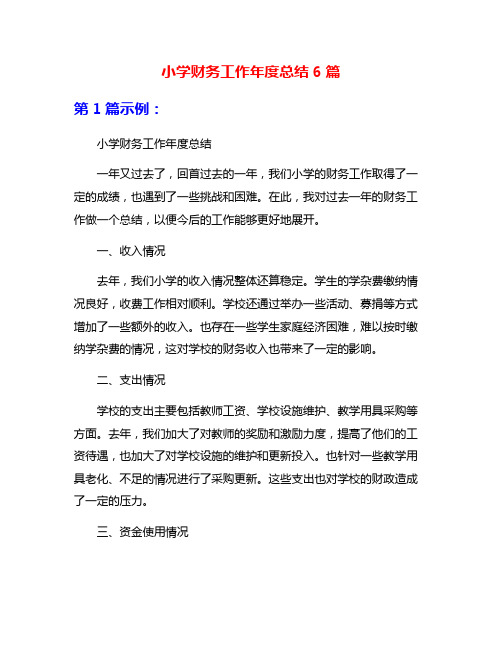 小学财务工作年度总结 6 篇

第 1 篇示例：

小学财务工作年度总结

一年又过去了，回首过去的一年，我们小学的财务工作取得了一定的成绩，也遇到了一些挑战和困难。在此，我对过去一年的财务工作做一个总结，以便今后的工作能够更好地展开。

一、收入情况

去年，我们小学的收入情况整体还算稳定。学生的学杂费缴纳情况良好，收费工作相对顺利。学校还通过举办一些活动、募捐等方式增加了一些额外的收入。也存在一些学生家庭经济困难，难以按时缴纳学杂费的情况，这对学校的财务收入也带来了一定的影响。

二、支出情况

学校的支出主要包括教师工资、学校设施维护、教学用具采购等方面。去年，我们加大了对教师的奖励和激励力度，提高了他们的工资待遇，也加大了对学校设施的维护和更新投入。也针对一些教学用具老化、不足的情况进行了采购更新。这些支出也对学校的财政造成了一定的压力。

三、资金使用情况